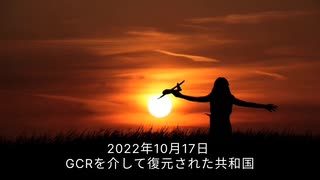 2022年10月17日
GCRを介して復元された共和国